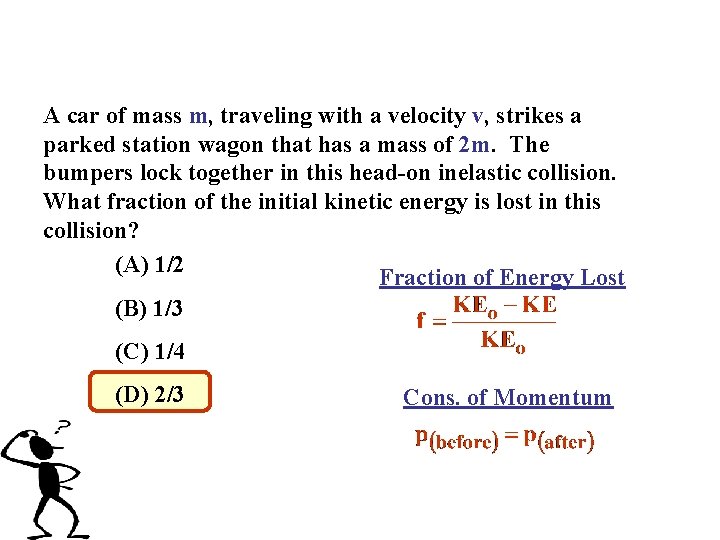 A car of mass m, traveling with a velocity v, strikes a parked station wagon that has a mass of 2m. The bumpers lock together in this head-on inelastic collision. What fraction of the initial kinetic energy is lost in this collision?

(A) 1/2

(B) 1/3

(C) 1/4

(D) 2/3

Fraction of Energy Lost

$f = \frac{KE_o - KE}{KE_o}$

Cons. of Momentum

$p_{(before)} = p_{(after)}$

?